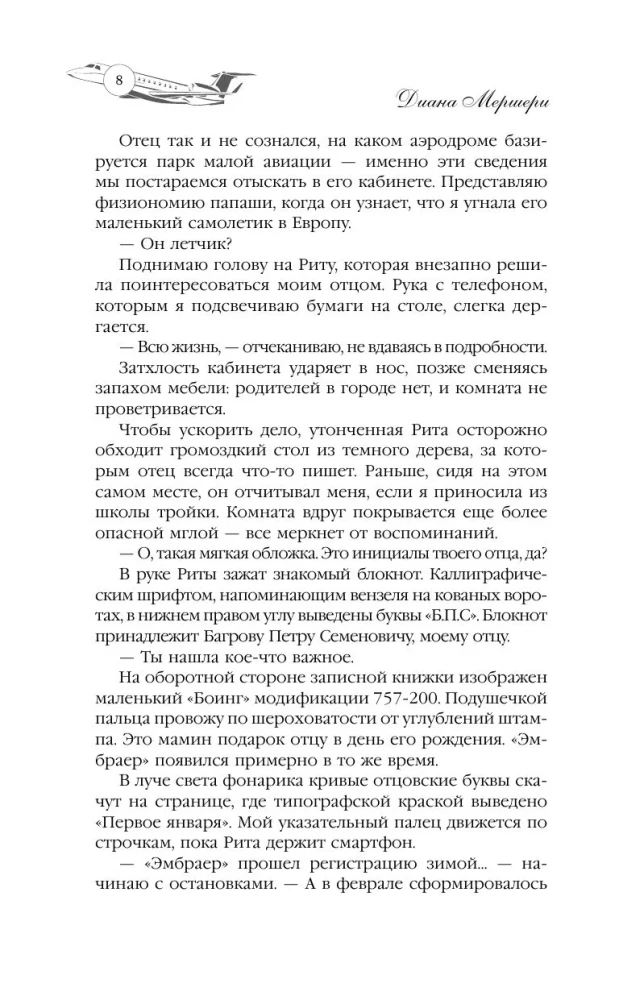 8

Диана Мершери

Отец так и не сознался, на каком аэродроме базируется парк малой авиации — именно эти сведения мы постараемся отыскать в его кабинете. Представляю физиономию папаши, когда он узнает, что я угнала его маленький самолетик в Европу.

— Он летчик?

Поднимаю голову на Риту, которая внезапно решила поинтересоваться моим отцом. Рука с телефоном, которым я подсвечиваю бумаги на столе, слегка дергается.

— Всю жизнь, — отчеканиваю, не вдаваясь в подробности.

Затхлость кабинета ударяет в нос, позже сменяясь запахом мебели: родителей в городе нет, и комната не проветривается.

Чтобы ускорить дело, утонченная Рита осторожно обходит громоздкий стол из темного дерева, за которым отец всегда что-то пишет. Раньше, сидя на этом самом месте, он отчитывал меня, если я приносила из школы тройки. Комната вдруг покрывается еще более опасной мглой — все меркнет от воспоминаний.

— О, такая мягкая обложка. Это инициалы твоего отца, да?

В руке Риты зажат знакомый блокнот. Каллиграфическим шрифтом, напоминающим вензеля на кованых воротах, в нижнем правом углу выведены буквы «Б.П.С». Блокнот принадлежит Багрову Петру Семеновичу, моему отцу.

— Ты нашла кое-что важное.

На оборотной стороне записной книжки изображен маленький «Боинг» модификации 757-200. Подушечкой пальца провожу по шероховатости от углублений штампа. Это мамин подарок отцу в день его рождения. «Эмбраер» появился примерно в то же время.

В луче света фонарика кривые отцовские буквы скачут на странице, где типографской краской выведено «Первое января». Мой указательный палец движется по строчкам, пока Рита держит смартфон.

— «Эмбраер» прошел регистрацию зимой... — начинаю с остановками. — А в феврале сформировалось